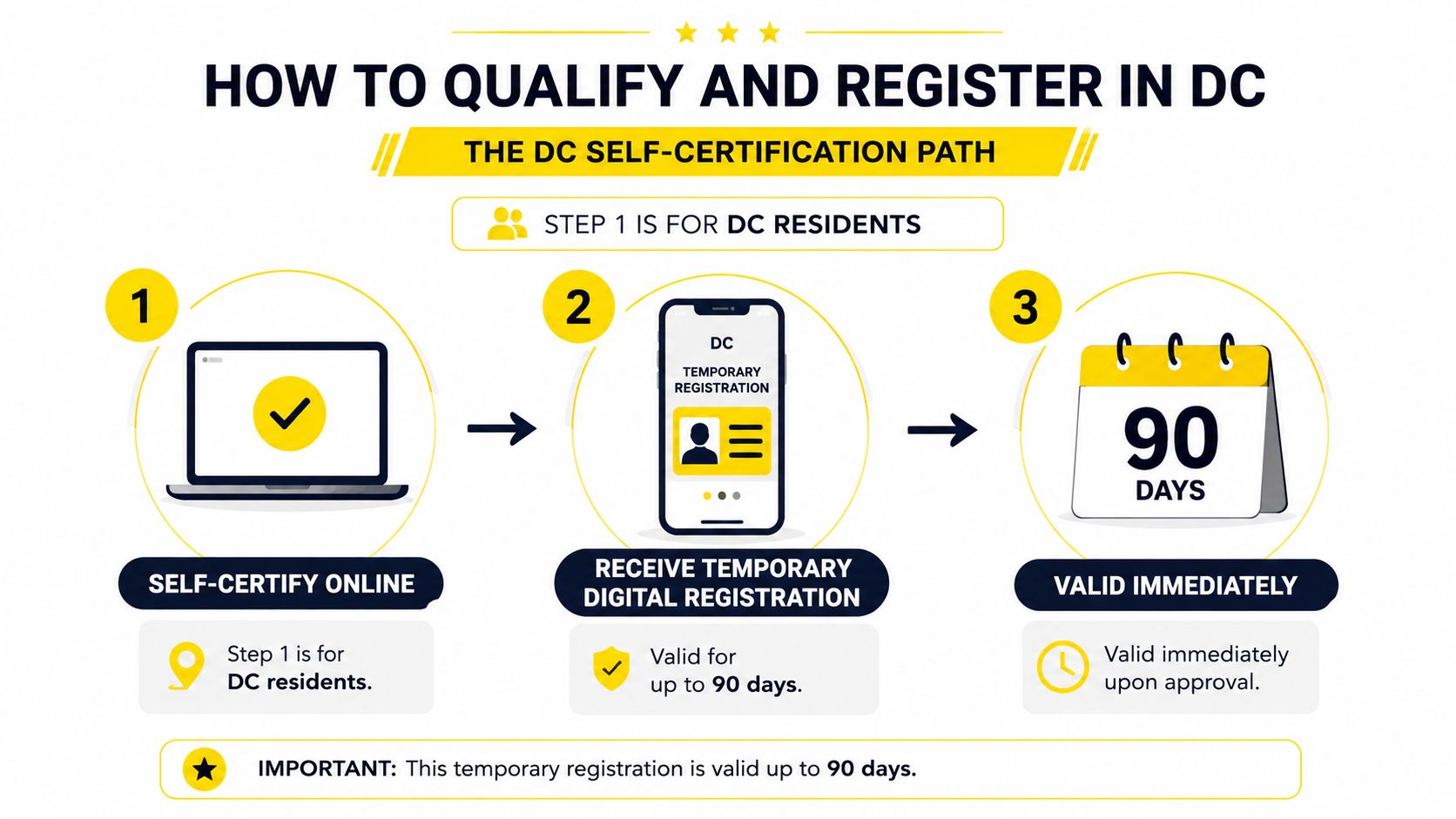 HOW TO QUALIFY AND REGISTER IN DC

THE DC SELF-CERTIFICATION PATH

STEP 1 IS FOR DC RESIDENTS

1

SELF-CERTIFY ONLINE

Step 1 is for DC residents.

2

DC
TEMPORARY REGISTRATION

RECEIVE TEMPORARY DIGITAL REGISTRATION

Valid for up to 90 days.

3

90
DAYS

VALID IMMEDIATELY

Valid immediately upon approval.

IMPORTANT: This temporary registration is valid up to 90 days.